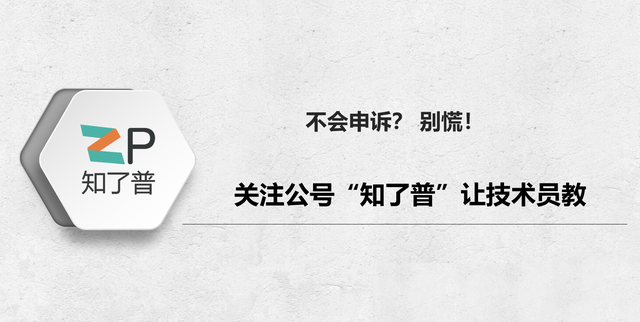 ZP
知了普

不会申诉？ 别慌！

关注公号“知了普”让技术员教